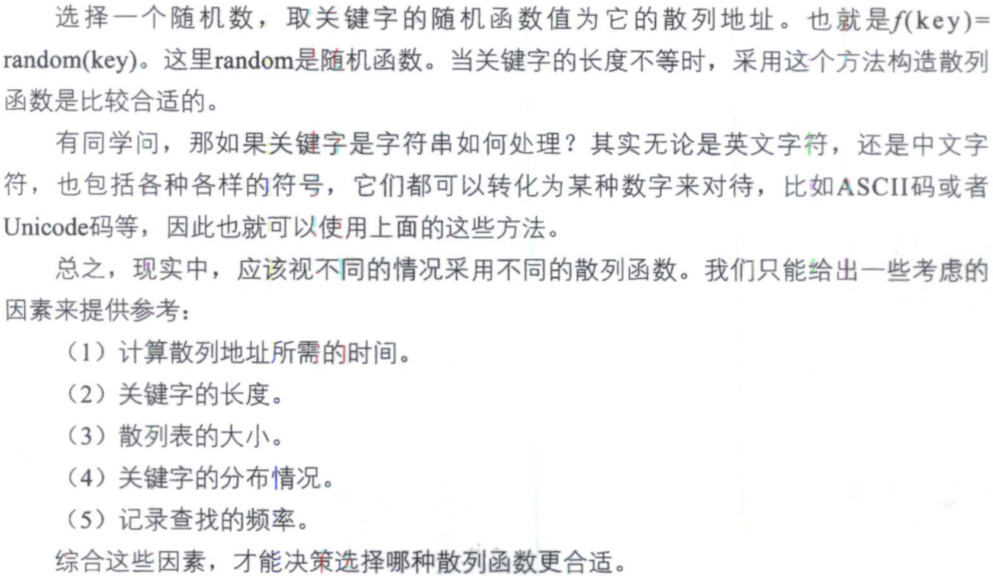 选择一个随机数，取关键字的随机函数值为它的散列地址。也就是$f(key)=random(key)$。这里random是随机函数。当关键字的长度不等时，采用这个方法构造散列函数是比较合适的。

有同学问，那如果关键字是字符串如何处理？其实无论是英文字符，还是中文字符，也包括各种各样的符号，它们都可以转化为某种数字来对待，比如ASCII码或者Unicode码等，因此也就可以使用上面的这些方法。

总之，现实中，应该视不同的情况采用不同的散列函数。我们只能给出一些考虑的因素来提供参考：

（1）计算散列地址所需的时间。

（2）关键字的长度。

（3）散列表的大小。

（4）关键字的分布情况。

（5）记录查找的频率。

综合这些因素，才能决策选择哪种散列函数更合适。